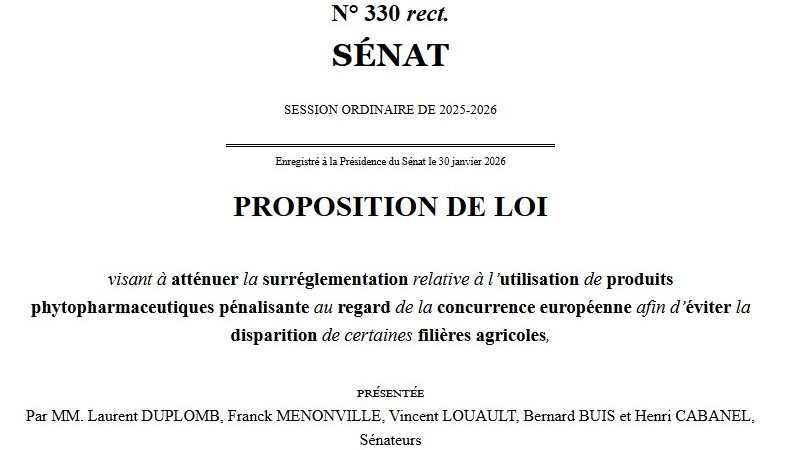 N° 330 rect.

SÉNAT

SESSION ORDINAIRE DE 2025-2026

Enregistré à la Présidence du Sénat le 30 janvier 2026

PROPOSITION DE LOI

visant à atténuer la surréglementation relative à l'utilisation de produits phytopharmaceutiques pénalisante au regard de la concurrence européenne afin d'éviter la disparition de certaines filières agricoles,

PRÉSENTÉE

Par MM. Laurent DUPLOMB, Franck MENONVILLE, Vincent LOUAULT, Bernard BUIS et Henri CABANEL, Sénateurs